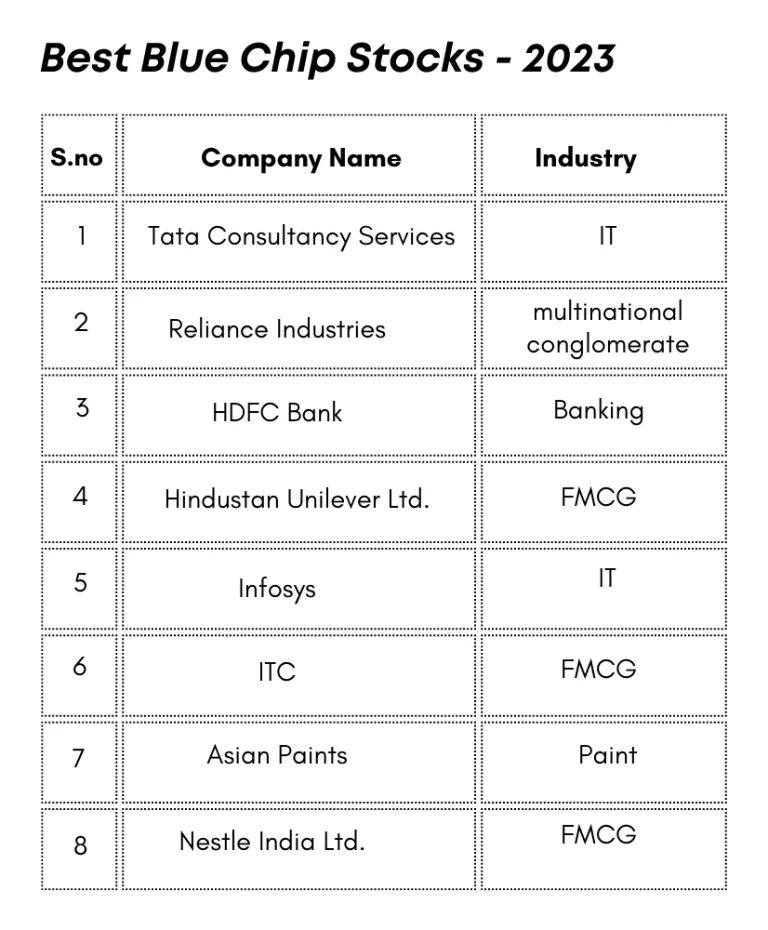 Best Blue Chip Stocks - 2023

| S.no | Company Name | Industry |
|---|---|---|
| 1 | Tata Consultancy Services | IT |
| 2 | Reliance Industries | multinational conglomerate |
| 3 | HDFC Bank | Banking |
| 4 | Hindustan Unilever Ltd. | FMCG |
| 5 | Infosys | IT |
| 6 | ITC | FMCG |
| 7 | Asian Paints | Paint |
| 8 | Nestle India Ltd. | FMCG |